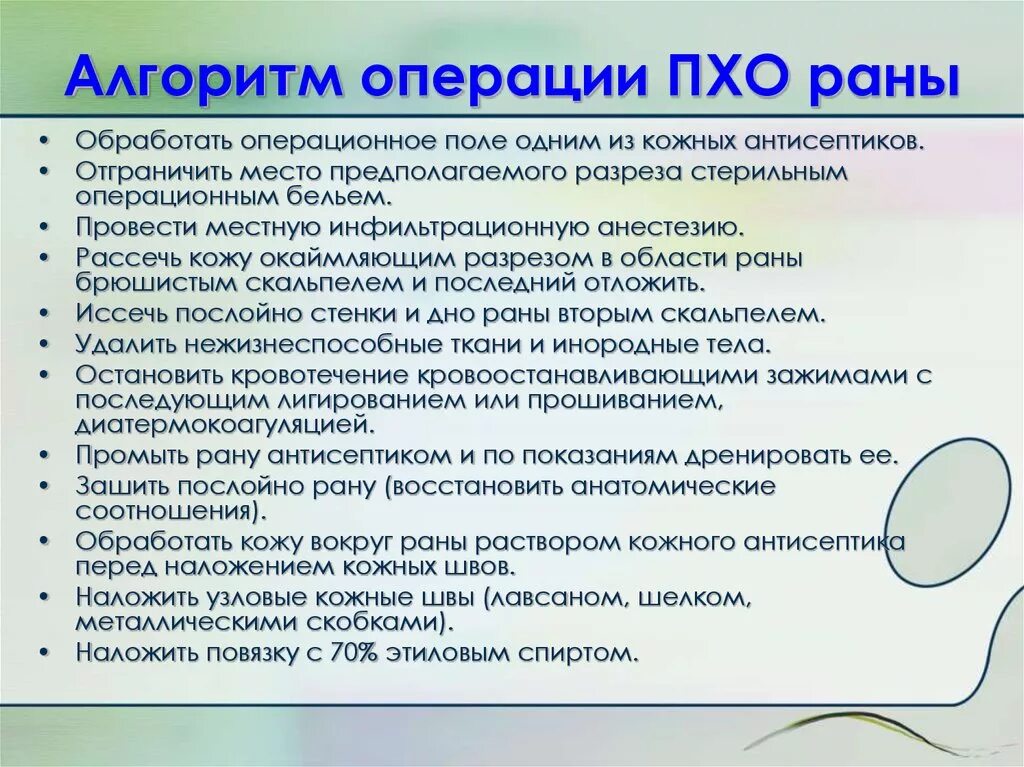 Алгоритм операции ПХО раны

• Обработать операционное поле одним из кожных антисептиков.
• Отграничить место предполагаемого разреза стерильным операционным бельем.
• Провести местную инфильтрационную анестезию.
• Рассечь кожу окаймляющим разрезом в области раны брюшистым скальпелем и последний отложить.
• Иссечь послойно стенки и дно раны вторым скальпелем.
• Удалить нежизнеспособные ткани и инородные тела.
• Остановить кровотечение кровоостанавливающими зажимами с последующим лигированием или прошиванием, диатермокоагуляцией.
• Промыть рану антисептиком и по показаниям дренировать ее.
• Зашить послойно рану (восстановить анатомические соотношения).
• Обработать кожу вокруг раны раствором кожного антисептика перед наложением кожных швов.
• Наложить узловые кожные швы (лавсаном, шелком, металлическими скобками).
• Наложить повязку с 70% этиловым спиртом.